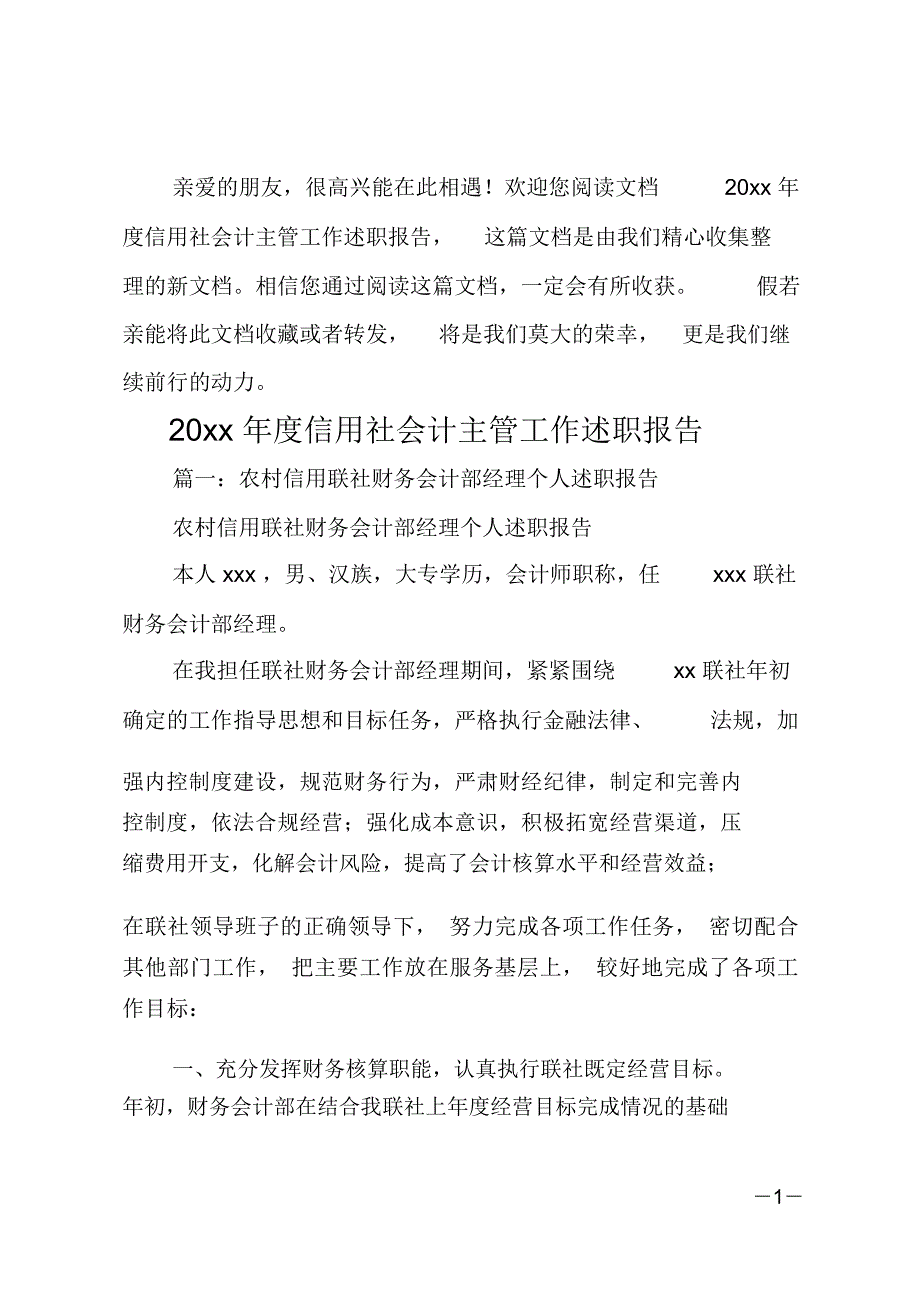 亲爱的朋友，很高兴能在此相遇！欢迎您阅读文档 20xx 年度信用社会计主管工作述职报告， 这篇文档是由我们精心收集整理的新文档。相信您通过阅读这篇文档，一定会有所收获。 假若亲能将此文档收藏或者转发， 将是我们莫大的荣幸， 更是我们继续前行的动力。

20xx 年度信用社会计主管工作述职报告

篇一：农村信用联社财务会计部经理个人述职报告

农村信用联社财务会计部经理个人述职报告

本人 xxx，男、汉族，大专学历，会计师职称，任 xxx 联社财务会计部经理。

在我担任联社财务会计部经理期间，紧紧围绕 xx 联社年初确定的工作指导思想和目标任务，严格执行金融法律、 法规，加强内控制度建设，规范财务行为，严肃财经纪律，制定和完善内控制度，依法合规经营；强化成本意识，积极拓宽经营渠道，压缩费用开支，化解会计风险，提高了会计核算水平和经营效益；

在联社领导班子的正确领导下， 努力完成各项工作任务， 密切配合其他部门工作， 把主要工作放在服务基层上， 较好地完成了各项工作目标：

一、充分发挥财务核算职能，认真执行联社既定经营目标。年初，财务会计部在结合我联社上年度经营目标完成情况的基础

—1—